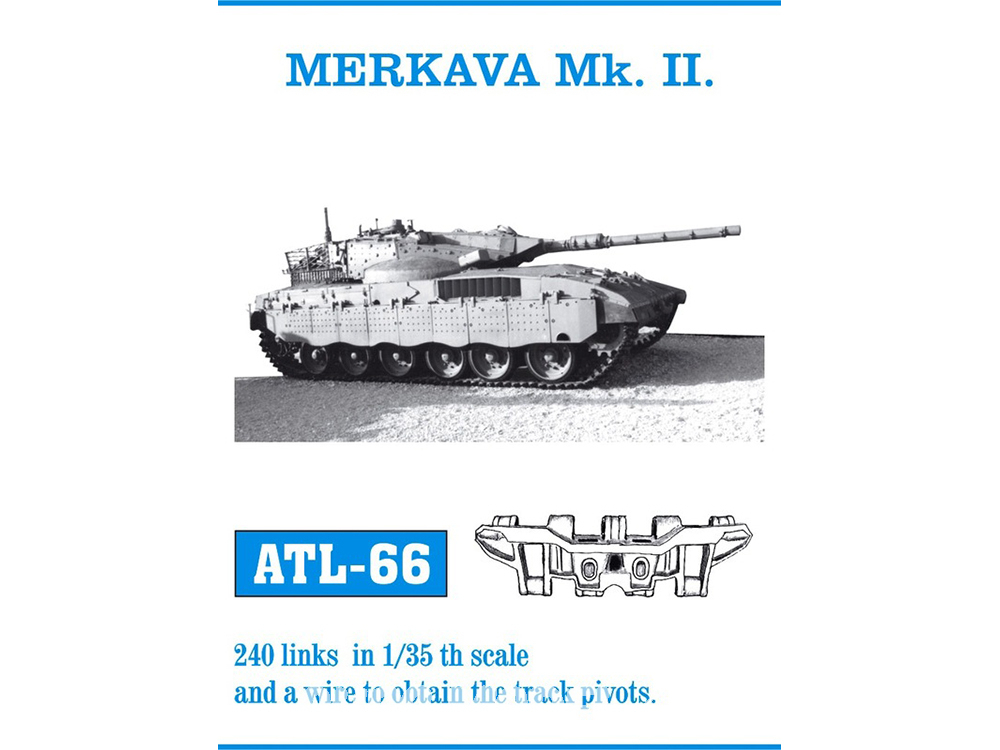 MERKAVA Mk. II.

ATL-66

240 links in 1/35 th scale
and a wire to obtain the track pivots.